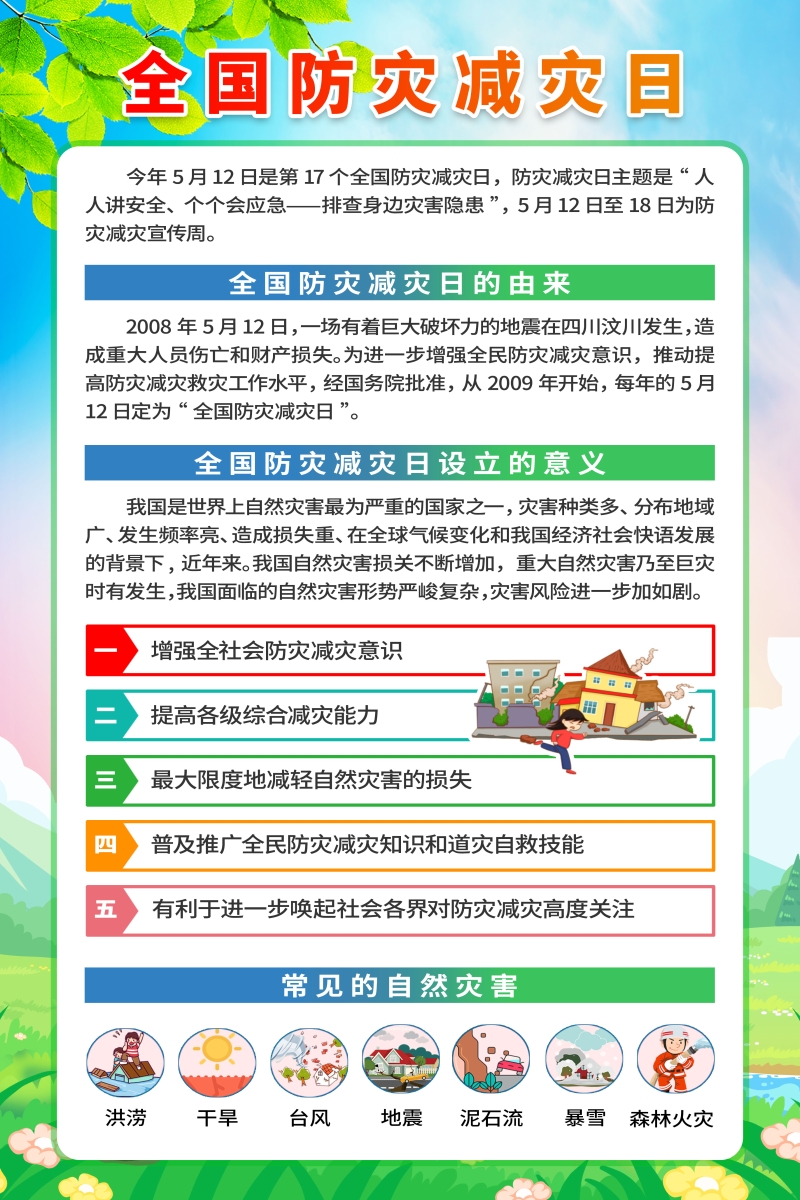 全国防灾减灾日

今年 5 月 12 日是第 17 个全国防灾减灾日，防灾减灾日主题是“人人讲安全、个个会应急——排查身边灾害隐患”，5 月 12 日至 18 日为防灾减灾宣传周。

全国防灾减灾日的由来

2008 年 5 月 12 日，一场有着巨大破坏力的地震在四川汶川发生，造成重大人员伤亡和财产损失。为进一步增强全民防灾减灾意识，推动提高防灾减灾救灾工作水平，经国务院批准，从 2009 年开始，每年的 5 月 12 日定为“全国防灾减灾日”。

全国防灾减灾日设立的意义

我国是世界上自然灾害最为严重的国家之一，灾害种类多、分布地域广、发生频率亮、造成损失重、在全球气候变化和我国经济社会快语发展的背景下，近年来。我国自然灾害损关不断增加，重大自然灾害乃至巨灾时有发生，我国面临的自然灾害形势严峻复杂，灾害风险进一步加如剧。

一 增强全社会防灾减灾意识

二 提高各级综合减灾能力

三 最大限度地减轻自然灾害的损失

四 普及推广全民防灾减灾知识和道灾自救技能

五 有利于进一步唤起社会各界对防灾减灾高度关注

常见的自然灾害

洪涝 干旱 台风 地震 泥石流 暴雪 森林火灾